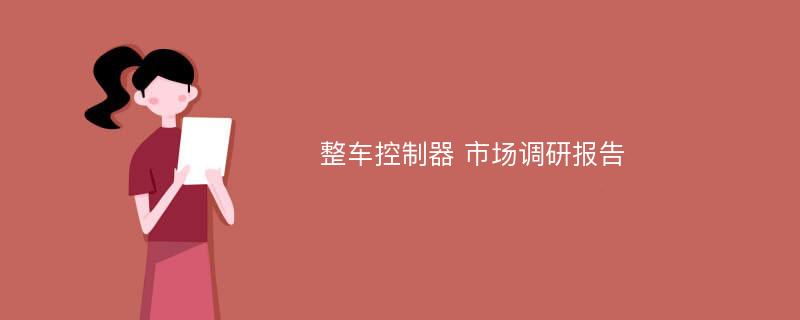 整车控制器 市场调研报告